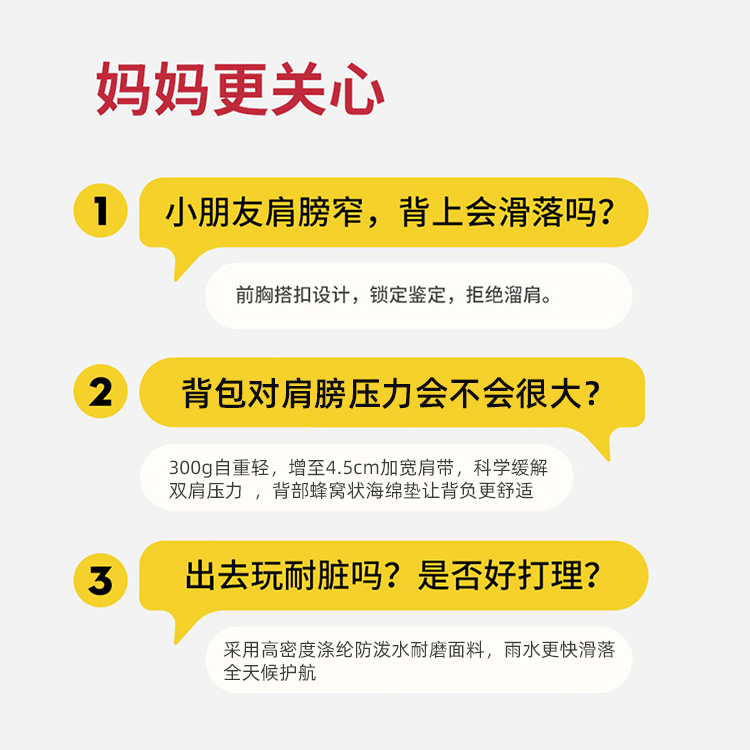 妈妈更关心

1

小朋友肩膀窄，背上会滑落吗？

前胸搭扣设计，锁定鉴定，拒绝溜肩。

2

背包对肩膀压力会不会很大？

300g自重轻，增至4.5cm加宽肩带，科学缓解双肩压力 ，背部蜂窝状海绵垫让背负更舒适

3

出去玩耐脏吗？是否好打理？

采用高密度涤纶防泼水耐磨面料，雨水更快滑落全天候护航